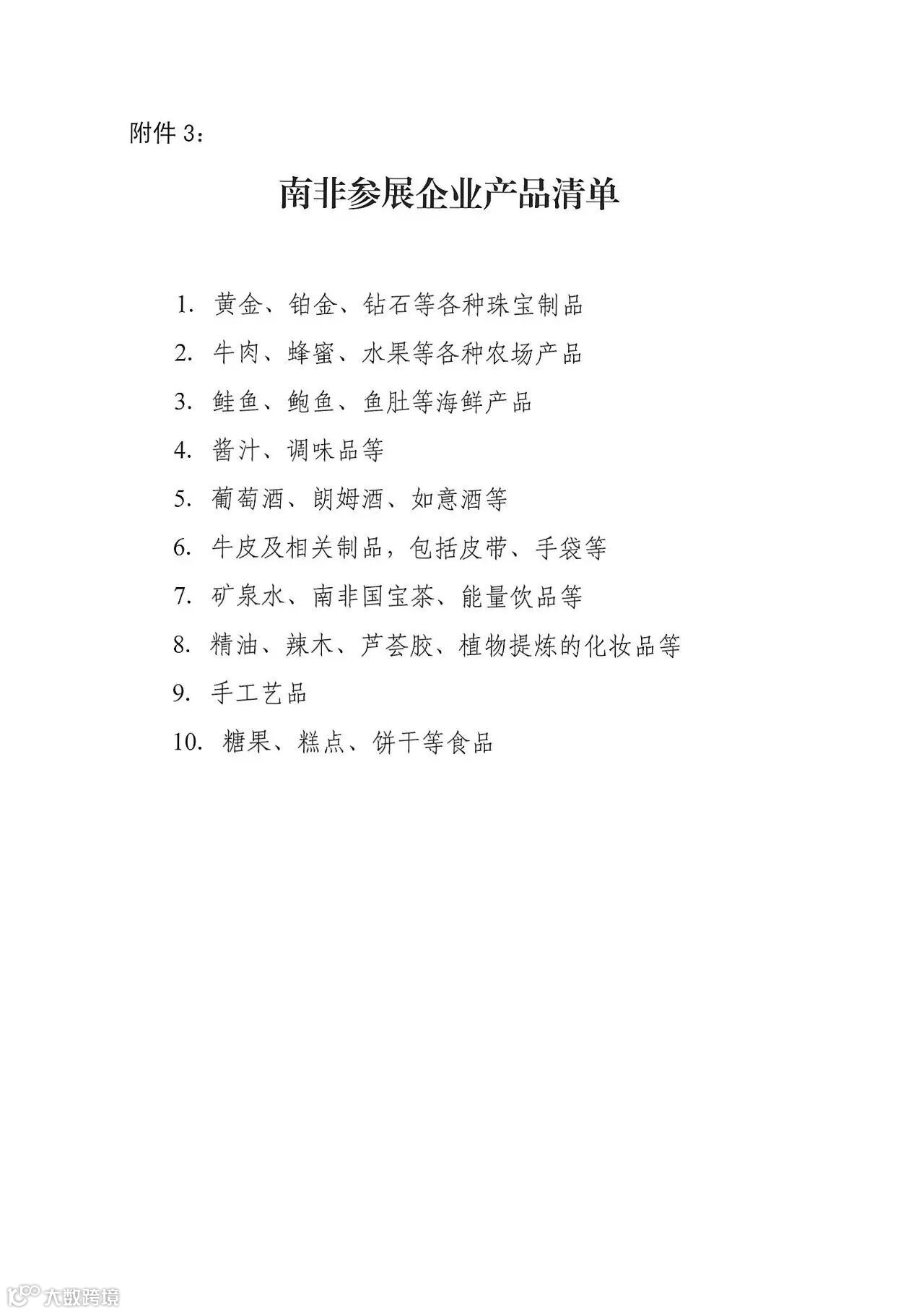 附件 3：

南非参展企业产品清单

1. 黄金、铂金、钻石等各种珠宝制品
2. 牛肉、蜂蜜、水果等各种农场产品
3. 鲑鱼、鲍鱼、鱼肚等海鲜产品
4. 酱汁、调味品等
5. 葡萄酒、朗姆酒、如意酒等
6. 牛皮及相关制品，包括皮带、手袋等
7. 矿泉水、南非国宝茶、能量饮品等
8. 精油、辣木、芦荟胶、植物提炼的化妆品等
9. 手工艺品
10. 糖果、糕点、饼干等食品

大数跨境